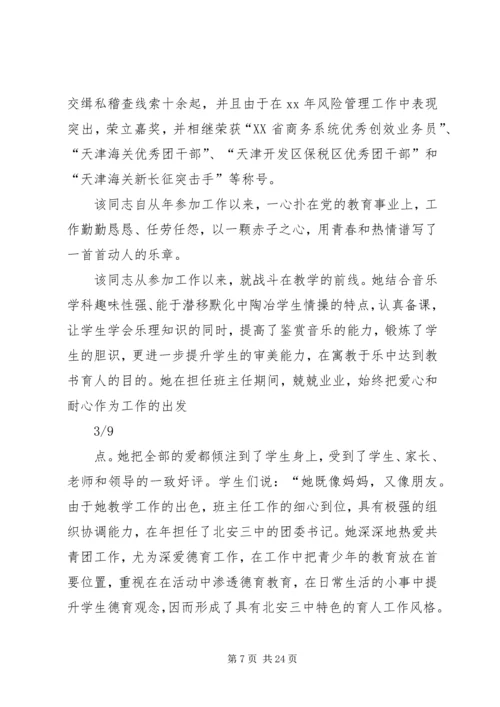 交缉私稽查线索十余起，并且由于在 xx 年风险管理工作中表现突出，荣立嘉奖，并相继荣获“XX 省商务系统优秀创效业务员”、“天津海关优秀团干部”、“天津开发区保税区优秀团干部”和“天津海关新长征突击手”等称号。

该同志自从年参加工作以来，一心扑在党的教育事业上，工作勤勤恳恳、任劳任怨，以一颗赤子之心，用青春和热情谱写了一首首动人的乐章。

该同志从参加工作以来，就战斗在教学的前线。她结合音乐学科趣味性强、能于潜移默化中陶冶学生情操的特点，认真备课，让学生学会乐理知识的同时，提高了鉴赏音乐的能力，锻炼了学生的胆识，更进一步提升学生的审美能力，在寓教于乐中达到教书育人的目的。她在担任班主任期间，兢兢业业，始终把爱心和耐心作为工作的出发

3/9

点。她把全部的爱都倾注到了学生身上，受到了学生、家长、老师和领导的一致好评。学生们说：“她既像妈妈，又像朋友。由于她教学工作的出色，班主任工作的细心到位，具有极强的组织协调能力，在年担任了北安三中的团委书记。她深深地热爱共青团工作，尤为深爱德育工作，在工作中把青少年的教育放在首要位置，重视在在活动中渗透德育教育，在日常生活的小事中提升学生德育观念，因而形成了具有北安三中特色的育人工作风格。

第 7 页 共 24 页